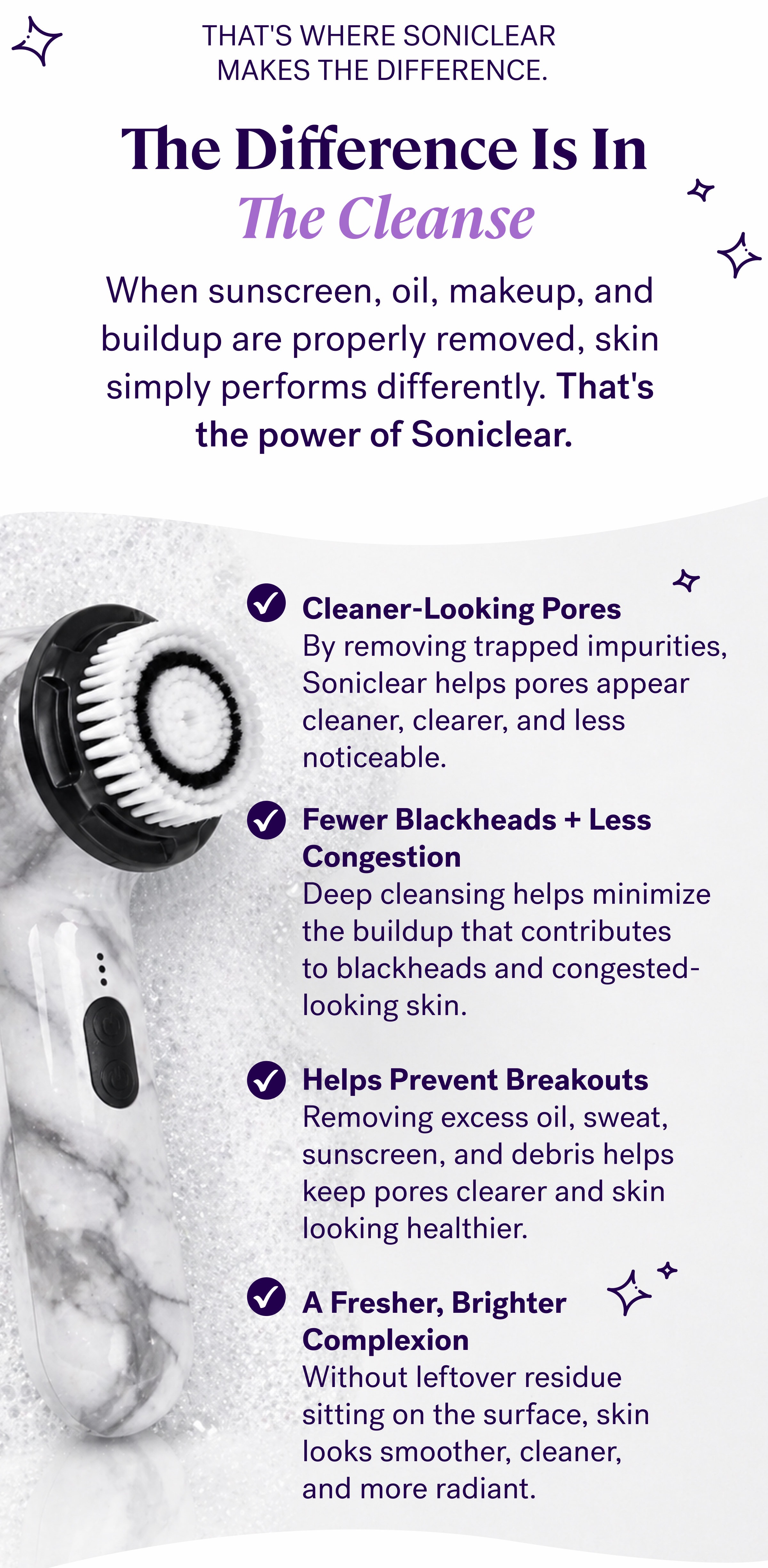 THAT'S WHERE SONICLEAR MAKES THE DIFFERENCE.

The Difference Is In The Cleanse

When sunscreen, oil, makeup, and buildup are properly removed, skin simply performs differently. That's the power of Soniclear.

Cleaner-Looking Pores
By removing trapped impurities, Soniclear helps pores appear cleaner, clearer, and less noticeable.

Fewer Blackheads + Less Congestion
Deep cleansing helps minimize the buildup that contributes to blackheads and congested-looking skin.

Helps Prevent Breakouts
Removing excess oil, sweat, sunscreen, and debris helps keep pores clearer and skin looking healthier.

A Fresher, Brighter Complexion
Without leftover residue sitting on the surface, skin looks smoother, cleaner, and more radiant.